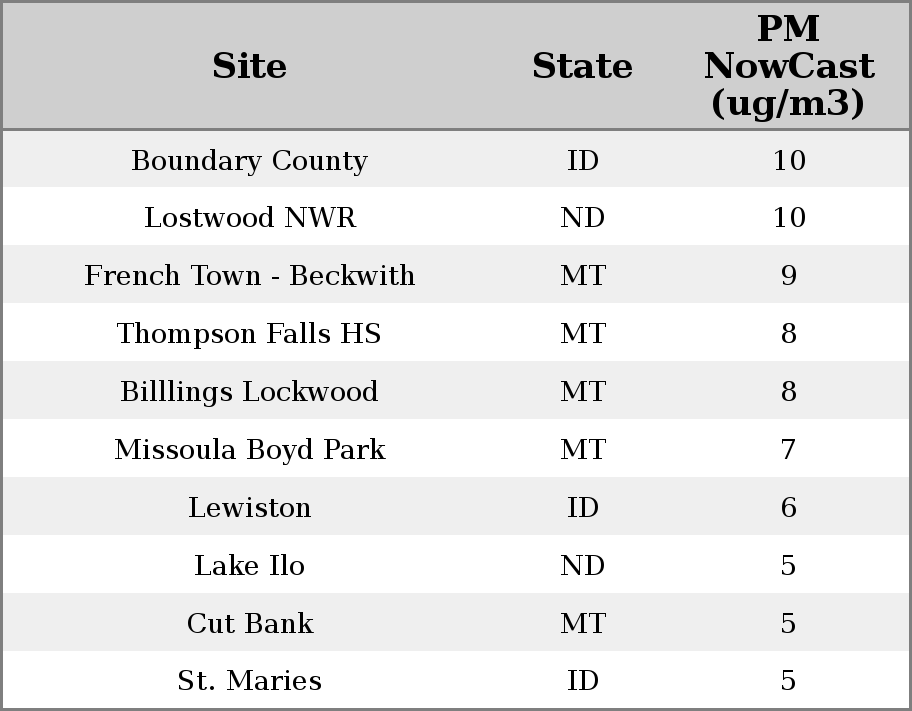 | Site | State | PM NowCast (ug/m3) |
|---|---|---|
| Boundary County | ID | 10 |
| Lostwood NWR | ND | 10 |
| French Town - Beckwith | MT | 9 |
| Thompson Falls HS | MT | 8 |
| Billlings Lockwood | MT | 8 |
| Missoula Boyd Park | MT | 7 |
| Lewiston | ID | 6 |
| Lake Ilo | ND | 5 |
| Cut Bank | MT | 5 |
| St. Maries | ID | 5 |